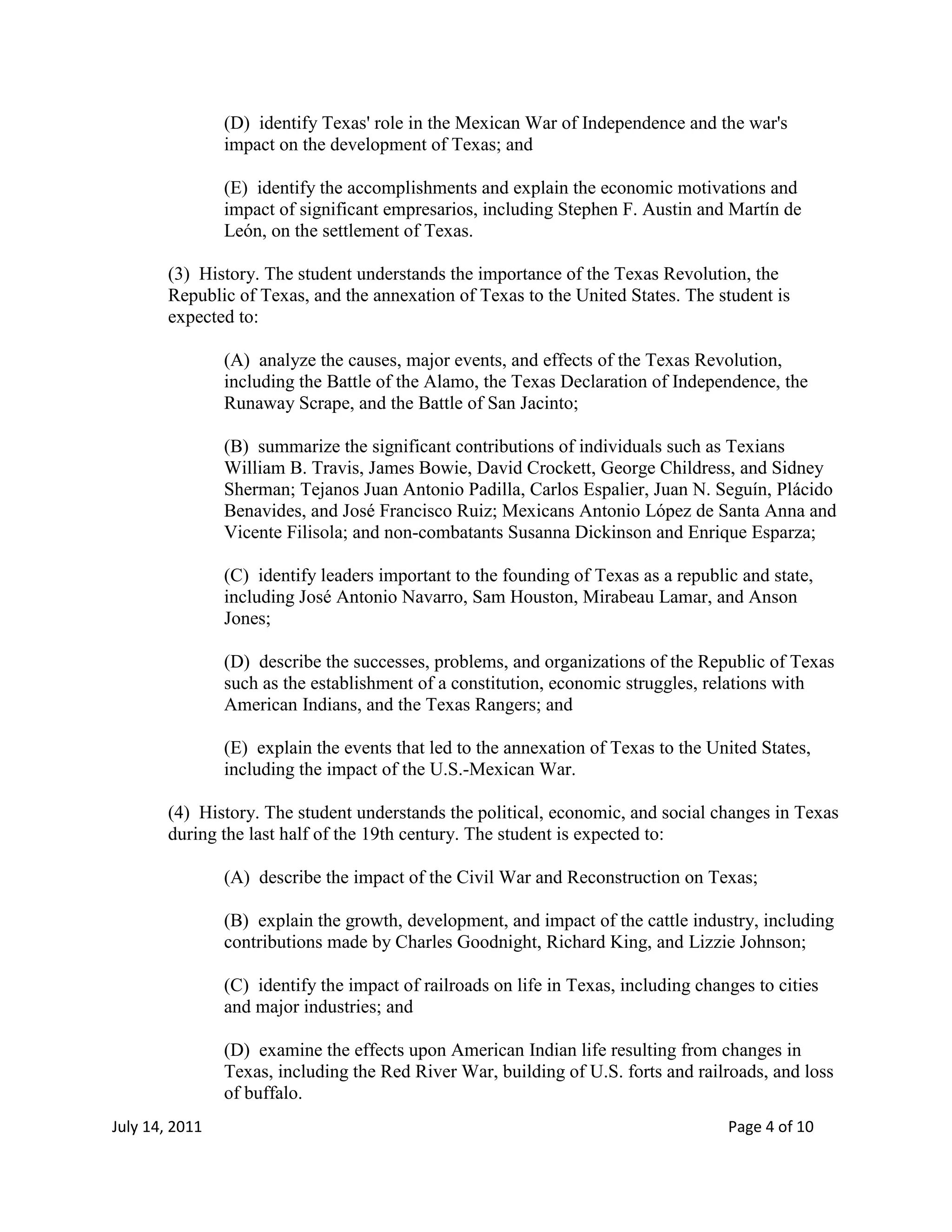 (D) identify Texas' role in the Mexican War of Independence and the war's impact on the development of Texas; and

(E) identify the accomplishments and explain the economic motivations and impact of significant empresarios, including Stephen F. Austin and Martín de León, on the settlement of Texas.

(3) History. The student understands the importance of the Texas Revolution, the Republic of Texas, and the annexation of Texas to the United States. The student is expected to:

(A) analyze the causes, major events, and effects of the Texas Revolution, including the Battle of the Alamo, the Texas Declaration of Independence, the Runaway Scrape, and the Battle of San Jacinto;

(B) summarize the significant contributions of individuals such as Texians William B. Travis, James Bowie, David Crockett, George Childress, and Sidney Sherman; Tejanos Juan Antonio Padilla, Carlos Espalier, Juan N. Seguín, Plácido Benavides, and José Francisco Ruiz; Mexicans Antonio López de Santa Anna and Vicente Filisola; and non-combatants Susanna Dickinson and Enrique Esparza;

(C) identify leaders important to the founding of Texas as a republic and state, including José Antonio Navarro, Sam Houston, Mirabeau Lamar, and Anson Jones;

(D) describe the successes, problems, and organizations of the Republic of Texas such as the establishment of a constitution, economic struggles, relations with American Indians, and the Texas Rangers; and

(E) explain the events that led to the annexation of Texas to the United States, including the impact of the U.S.-Mexican War.

(4) History. The student understands the political, economic, and social changes in Texas during the last half of the 19th century. The student is expected to:

(A) describe the impact of the Civil War and Reconstruction on Texas;

(B) explain the growth, development, and impact of the cattle industry, including contributions made by Charles Goodnight, Richard King, and Lizzie Johnson;

(C) identify the impact of railroads on life in Texas, including changes to cities and major industries; and

(D) examine the effects upon American Indian life resulting from changes in Texas, including the Red River War, building of U.S. forts and railroads, and loss of buffalo.

July 14, 2011

Page 4 of 10